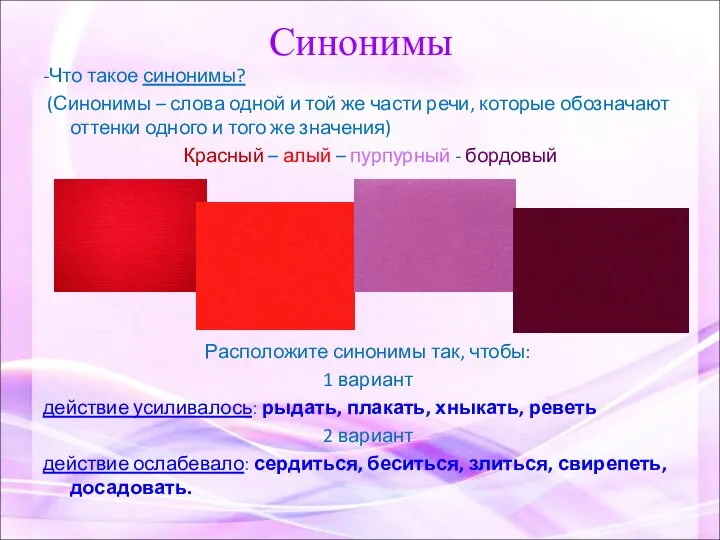 Синонимы

-Что такое синонимы?

(Синонимы – слова одной и той же части речи, которые обозначают оттенки одного и того же значения)

Красный – алый – пурпурный - бордовый

Расположите синонимы так, чтобы:

1 вариант

действие усиливалось: рыдать, плакать, хныкать, реветь

2 вариант

действие ослабевало: сердиться, беситься, злиться, свирепеть, досадовать.